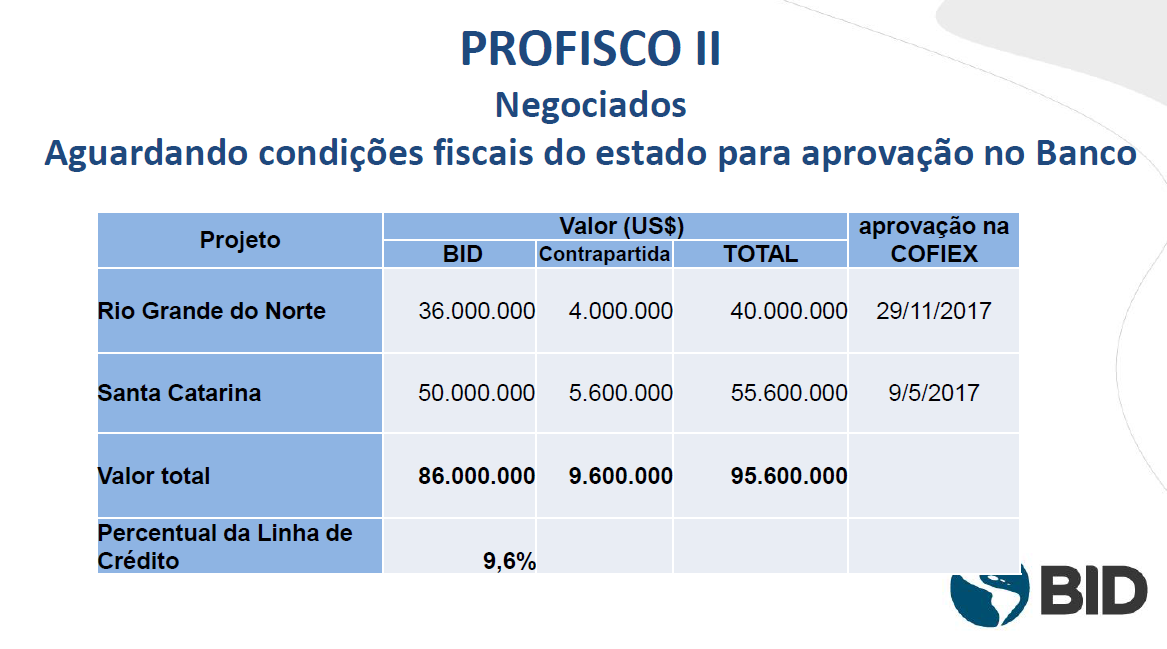 PROFISCO II
Negociados
Aguardando condições fiscais do estado para aprovação no Banco

| Projeto | Valor (US$) BID | Valor (US$) Contrapartida | Valor (US$) TOTAL | aprovação na COFIEX |
|---|---|---|---|---|
| Rio Grande do Norte | 36.000.000 | 4.000.000 | 40.000.000 | 29/11/2017 |
| Santa Catarina | 50.000.000 | 5.600.000 | 55.600.000 | 9/5/2017 |
| Valor total | 86.000.000 | 9.600.000 | 95.600.000 | |
| Percentual da Linha de Crédito | 9,6% | | | |

BID